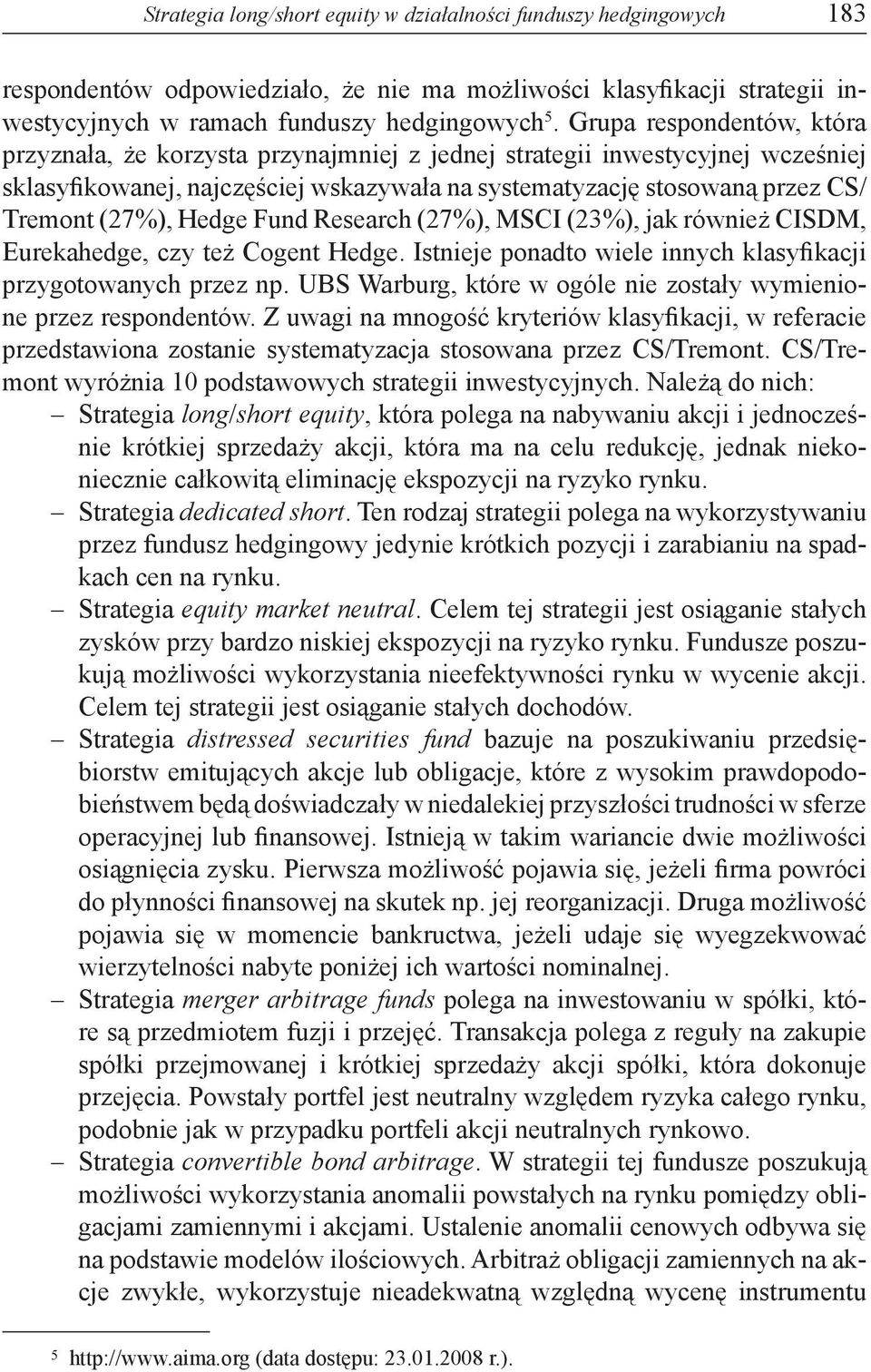 Strategia long/short equity w działalności funduszy hedgingowych 183

respondentów odpowiedziało, że nie ma możliwości klasyfikacji strategii inwestycyjnych w ramach funduszy hedgingowych$^5$. Grupa respondentów, która przyznała, że korzysta przynajmniej z jednej strategii inwestycyjnej wcześniej sklasyfikowanej, najczęściej wskazywała na systematyzację stosowaną przez CS/Tremont (27%), Hedge Fund Research (27%), MSCI (23%), jak również CISDM, Eurekahedge, czy też Cogent Hedge. Istnieje ponadto wiele innych klasyfikacji przygotowanych przez np. UBS Warburg, które w ogóle nie zostały wymienione przez respondentów. Z uwagi na mnogość kryteriów klasyfikacji, w referacie przedstawiona zostanie systematyzacja stosowana przez CS/Tremont. CS/Tremont wyróżnia 10 podstawowych strategii inwestycyjnych. Należą do nich:
– Strategia long/short equity, która polega na nabywaniu akcji i jednocześnie krótkiej sprzedaży akcji, która ma na celu redukcję, jednak niekoniecznie całkowitą eliminację ekspozycji na ryzyko rynku.
– Strategia dedicated short. Ten rodzaj strategii polega na wykorzystywaniu przez fundusz hedgingowy jedynie krótkich pozycji i zarabianiu na spadkach cen na rynku.
– Strategia equity market neutral. Celem tej strategii jest osiąganie stałych zysków przy bardzo niskiej ekspozycji na ryzyko rynku. Fundusze poszukują możliwości wykorzystania nieefektywności rynku w wycenie akcji. Celem tej strategii jest osiąganie stałych dochodów.
– Strategia distressed securities fund bazuje na poszukiwaniu przedsiębiorstw emitujących akcje lub obligacje, które z wysokim prawdopodobieństwem będą doświadczały w niedalekiej przyszłości trudności w sferze operacyjnej lub finansowej. Istnieją w takim wariancie dwie możliwości osiągnięcia zysku. Pierwsza możliwość pojawia się, jeżeli firma powróci do płynności finansowej na skutek np. jej reorganizacji. Druga możliwość pojawia się w momencie bankructwa, jeżeli udaje się wyegzekwować wierzytelności nabyte poniżej ich wartości nominalnej.
– Strategia merger arbitrage funds polega na inwestowaniu w spółki, które są przedmiotem fuzji i przejęć. Transakcja polega z reguły na zakupie spółki przejmowanej i krótkiej sprzedaży akcji spółki, która dokonuje przejęcia. Powstały portfel jest neutralny względem ryzyka całego rynku, podobnie jak w przypadku portfeli akcji neutralnych rynkowo.
– Strategia convertible bond arbitrage. W strategii tej fundusze poszukują możliwości wykorzystania anomalii powstałych na rynku pomiędzy obligacjami zamiennymi i akcjami. Ustalenie anomalii cenowych odbywa się na podstawie modelów ilościowych. Arbitraż obligacji zamiennych na akcje zwykłe, wykorzystuje nieadekwatną względną wycenę instrumentu

$^5$ http://www.aima.org (data dostępu: 23.01.2008 r.).